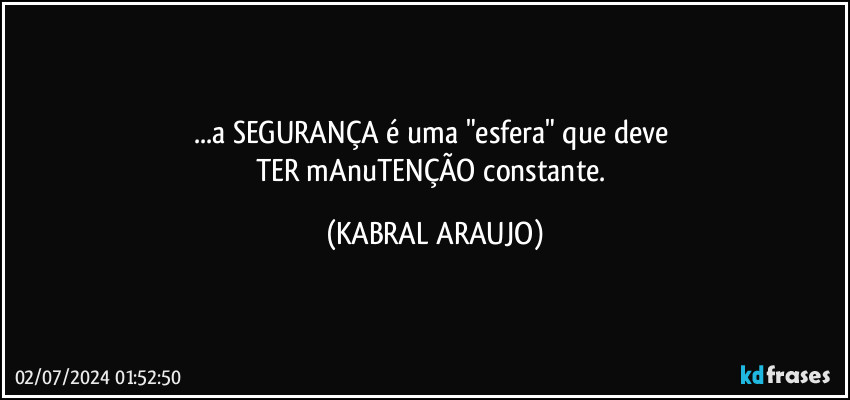 ...a SEGURANÇA é uma "esfera" que deve
TER mAnuTENÇÃO constante.

(KABRAL ARAUJO)

02/07/2024 01:52:50

kdfrases